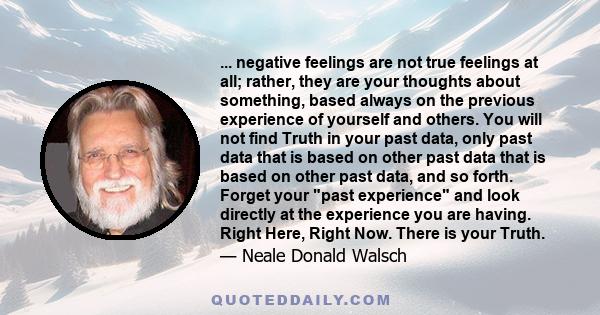 ... negative feelings are not true feelings at all; rather, they are your thoughts about something, based always on the previous experience of yourself and others. You will not find Truth in your past data, only past data that is based on other past data that is based on other past data, and so forth. Forget your "past experience" and look directly at the experience you are having. Right Here, Right Now. There is your Truth.
— Neale Donald Walsch

QUOTEDDAILY.COM